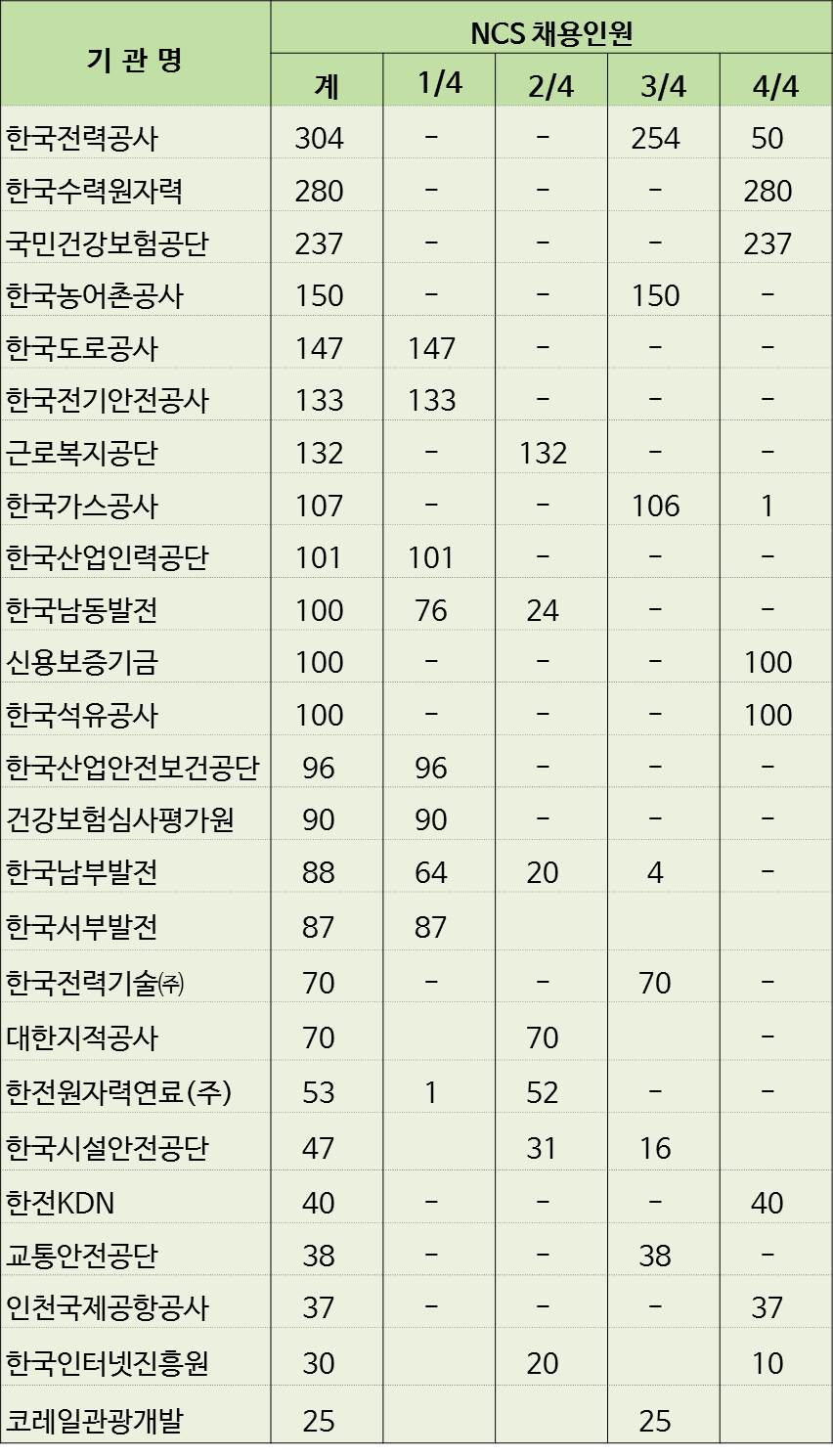 | 기 관 명 | NCS 채용인원 | | | | |
|---|---|---|---|---|---|
| | 계 | 1/4 | 2/4 | 3/4 | 4/4 |
| 한국전력공사 | 304 | - | - | 254 | 50 |
| 한국수력원자력 | 280 | - | - | - | 280 |
| 국민건강보험공단 | 237 | - | - | - | 237 |
| 한국농어촌공사 | 150 | - | - | 150 | - |
| 한국도로공사 | 147 | 147 | - | - | - |
| 한국전기안전공사 | 133 | 133 | - | - | - |
| 근로복지공단 | 132 | - | 132 | - | - |
| 한국가스공사 | 107 | - | - | 106 | 1 |
| 한국산업인력공단 | 101 | 101 | - | - | - |
| 한국남동발전 | 100 | 76 | 24 | - | - |
| 신용보증기금 | 100 | - | - | - | 100 |
| 한국석유공사 | 100 | - | - | - | 100 |
| 한국산업안전보건공단 | 96 | 96 | - | - | - |
| 건강보험심사평가원 | 90 | 90 | - | - | - |
| 한국남부발전 | 88 | 64 | 20 | 4 | - |
| 한국서부발전 | 87 | 87 | | | |
| 한국전력기술㈜ | 70 | - | - | 70 | - |
| 대한지적공사 | 70 | | 70 | | - |
| 한전원자력연료(주) | 53 | 1 | 52 | - | - |
| 한국시설안전공단 | 47 | | 31 | 16 | |
| 한전KDN | 40 | - | - | - | 40 |
| 교통안전공단 | 38 | - | - | 38 | - |
| 인천국제공항공사 | 37 | - | - | - | 37 |
| 한국인터넷진흥원 | 30 | | 20 | | 10 |
| 코레일관광개발 | 25 | | | 25 | |